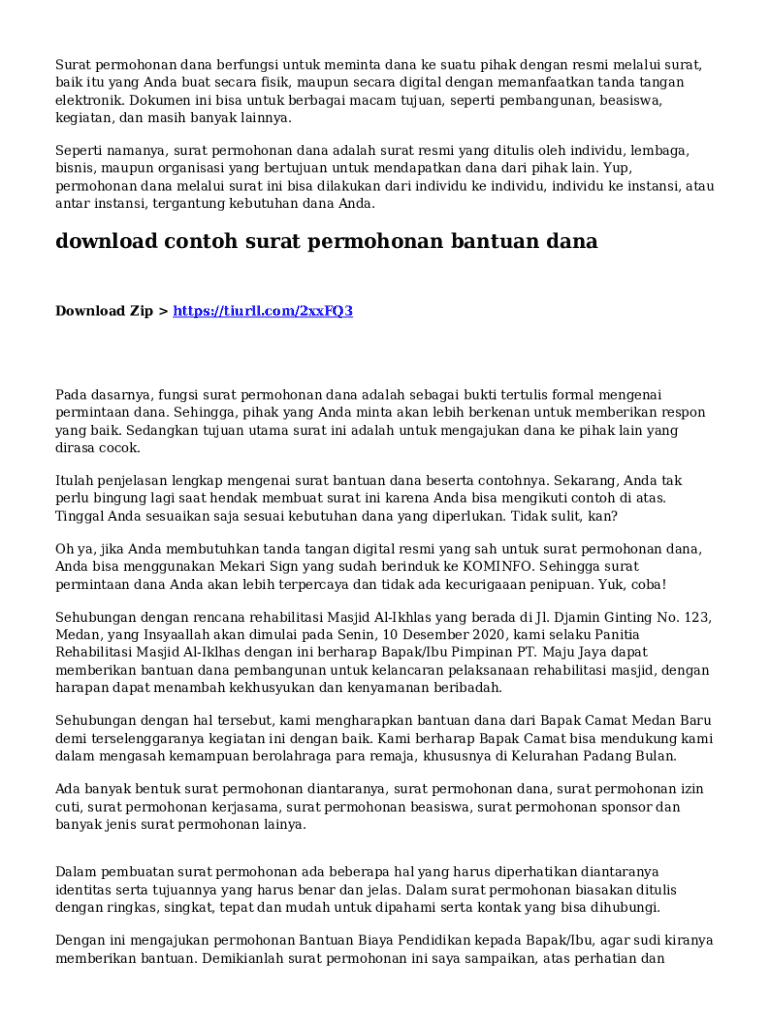 Surat permohonan dana berfungsi untuk meminta dana ke suatu pihak dengan resmi melalui surat, baik itu yang Anda buat secara fisik, maupun secara digital dengan memanfaatkan tanda tangan elektronik. Dokumen ini bisa untuk berbagai macam tujuan, seperti pembangunan, beasiswa, kegiatan, dan masih banyak lainnya.

Seperti namanya, surat permohonan dana adalah surat resmi yang ditulis oleh individu, lembaga, bisnis, maupun organisasi yang bertujuan untuk mendapatkan dana dari pihak lain. Yup, permohonan dana melalui surat ini bisa dilakukan dari individu ke individu, individu ke instansi, atau antar instansi, tergantung kebutuhan dana Anda.

download contoh surat permohonan bantuan dana

Download Zip > https://tiurll.com/2xxFQ3

Pada dasarnya, fungsi surat permohonan dana adalah sebagai bukti tertulis formal mengenai permintaan dana. Sehingga, pihak yang Anda minta akan lebih berkenan untuk memberikan respon yang baik. Sedangkan tujuan utama surat ini adalah untuk mengajukan dana ke pihak lain yang dirasa cocok.

Itulah penjelasan lengkap mengenai surat bantuan dana beserta contohnya. Sekarang, Anda tak perlu bingung lagi saat hendak membuat surat ini karena Anda bisa mengikuti contoh di atas. Tinggal Anda sesuaikan saja sesuai kebutuhan dana yang diperlukan. Tidak sulit, kan?

Oh ya, jika Anda membutuhkan tanda tangan digital resmi yang sah untuk surat permohonan dana, Anda bisa menggunakan Mekari Sign yang sudah berinduk ke KOMINFO. Sehingga surat permintaan dana Anda akan lebih terpercaya dan tidak ada kecurigaaan penipuan. Yuk, coba!

Sehubungan dengan rencana rehabilitasi Masjid Al-Ikhlas yang berada di Jl. Djamin Ginting No. 123, Medan, yang Insyaallah akan dimulai pada Senin, 10 Desember 2020, kami selaku Panitia Rehabilitasi Masjid Al-Iklhas dengan ini berharap Bapak/Ibu Pimpinan PT. Maju Jaya dapat memberikan bantuan dana pembangunan untuk kelancaran pelaksanaan rehabilitasi masjid, dengan harapan dapat menambah kekhusyukan dan kenyamanan beribadah.

Sehubungan dengan hal tersebut, kami mengharapkan bantuan dana dari Bapak Camat Medan Baru demi terselenggaranya kegiatan ini dengan baik. Kami berharap Bapak Camat bisa mendukung kami dalam mengasah kemampuan berolahraga para remaja, khususnya di Kelurahan Padang Bulan.

Ada banyak bentuk surat permohonan diantaranya, surat permohonan dana, surat permohonan izin cuti, surat permohonan kerjasama, surat permohonan beasiswa, surat permohonan sponsor dan banyak jenis surat permohonan lainya.

Dalam pembuatan surat permohonan ada beberapa hal yang harus diperhatikan diantaranya identitas serta tujuannya yang harus benar dan jelas. Dalam surat permohonan biasakan ditulis dengan ringkas, singkat, tepat dan mudah untuk dipahami serta kontak yang bisa dihubungi.

Dengan ini mengajukan permohonan Bantuan Biaya Pendidikan kepada Bapak/Ibu, agar sudi kiranya memberikan bantuan. Demikianlah surat permohonan ini saya sampaikan, atas perhatian dan